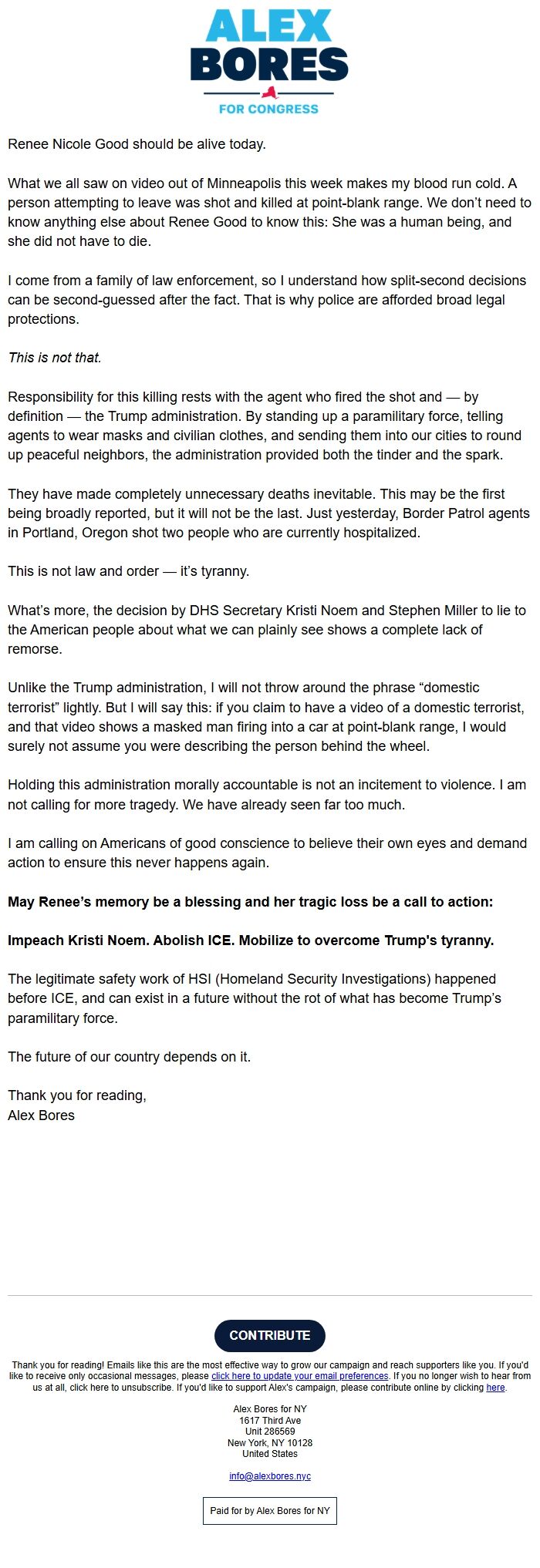 ALEX
BORES
FOR CONGRESS

Renee Nicole Good should be alive today.

What we all saw on video out of Minneapolis this week makes my blood run cold. A person attempting to leave was shot and killed at point-blank range. We don't need to know anything else about Renee Good to know this: She was a human being, and she did not have to die.

I come from a family of law enforcement, so I understand how split-second decisions can be second-guessed after the fact. That is why police are afforded broad legal protections.

This is not that.

Responsibility for this killing rests with the agent who fired the shot and — by definition — the Trump administration. By standing up a paramilitary force, telling agents to wear masks and civilian clothes, and sending them into our cities to round up peaceful neighbors, the administration provided both the tinder and the spark.

They have made completely unnecessary deaths inevitable. This may be the first being broadly reported, but it will not be the last. Just yesterday, Border Patrol agents in Portland, Oregon shot two people who are currently hospitalized.

This is not law and order — it's tyranny.

What's more, the decision by DHS Secretary Kristi Noem and Stephen Miller to lie to the American people about what we can plainly see shows a complete lack of remorse.

Unlike the Trump administration, I will not throw around the phrase "domestic terrorist" lightly. But I will say this: if you claim to have a video of a domestic terrorist, and that video shows a masked man firing into a car at point-blank range, I would surely not assume you were describing the person behind the wheel.

Holding this administration morally accountable is not an incitement to violence. I am not calling for more tragedy. We have already seen far too much.

I am calling on Americans of good conscience to believe their own eyes and demand action to ensure this never happens again.

May Renee's memory be a blessing and her tragic loss be a call to action:

Impeach Kristi Noem. Abolish ICE. Mobilize to overcome Trump's tyranny.

The legitimate safety work of HSI (Homeland Security Investigations) happened before ICE, and can exist in a future without the rot of what has become Trump's paramilitary force.

The future of our country depends on it.

Thank you for reading,
Alex Bores

CONTRIBUTE

Thank you for reading! Emails like this are the most effective way to grow our campaign and reach supporters like you. If you'd like to receive only occasional messages, please click here to update your email preferences. If you no longer wish to hear from us at all, click here to unsubscribe. If you'd like to support Alex's campaign, please contribute online by clicking here.

Alex Bores for NY
1617 Third Ave
Unit 286569
New York, NY 10128
United States

info@alexbores.nyc

Paid for by Alex Bores for NY